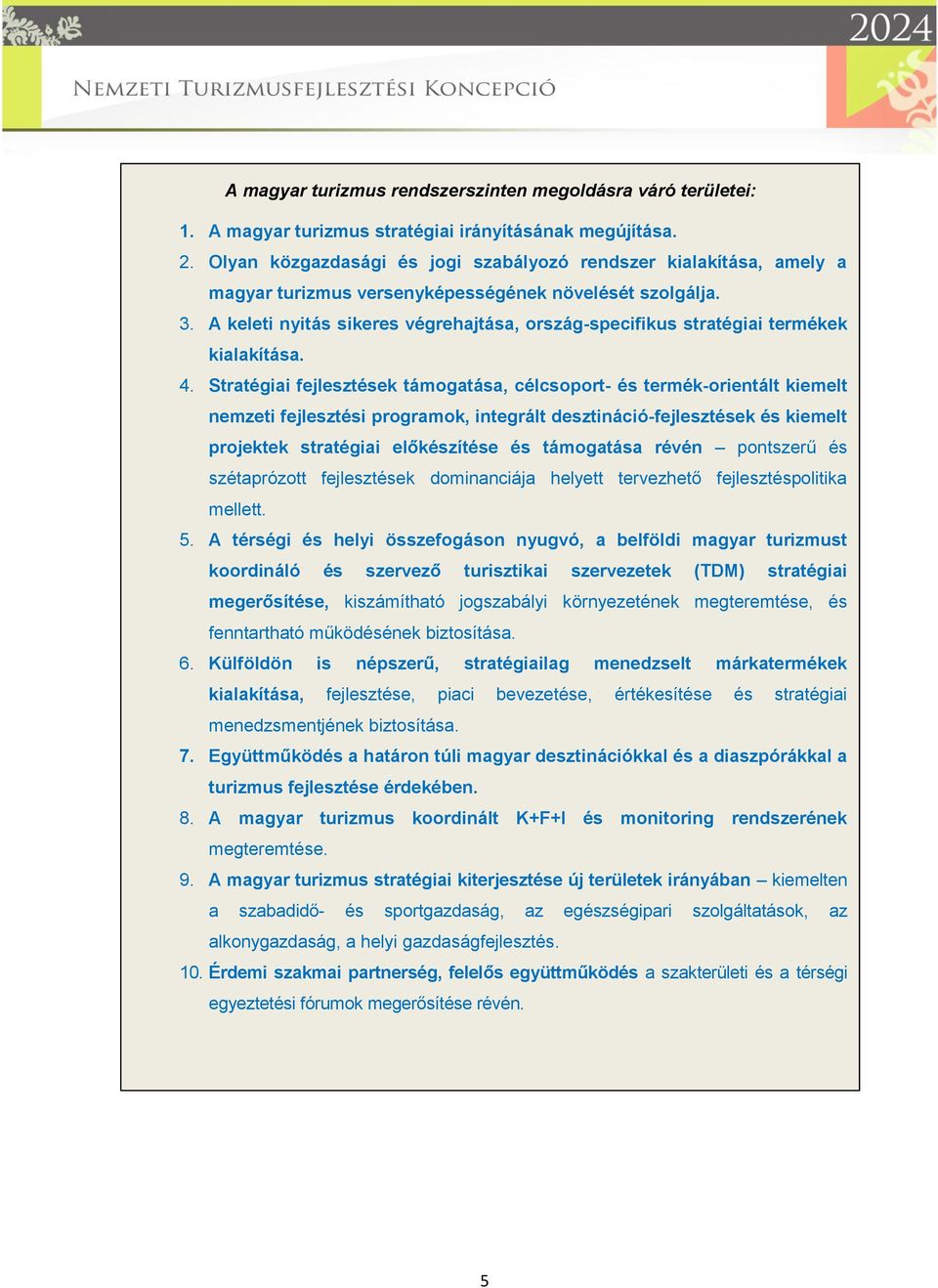 2024

Nemzeti Turizmusfejlesztési Koncepció

A magyar turizmus rendszerszinten megoldásra váró területei:

1. A magyar turizmus stratégiai irányításának megújítása.
2. Olyan közgazdasági és jogi szabályozó rendszer kialakítása, amely a magyar turizmus versenyképességének növelését szolgálja.
3. A keleti nyitás sikeres végrehajtása, ország-specifikus stratégiai termékek kialakítása.
4. Stratégiai fejlesztések támogatása, célcsoport- és termék-orientált kiemelt nemzeti fejlesztési programok, integrált desztináció-fejlesztések és kiemelt projektek stratégiai előkészítése és támogatása révén – pontszerű és szétaprózott fejlesztések dominanciája helyett tervezhető fejlesztéspolitika mellett.
5. A térségi és helyi összefogáson nyugvó, a belföldi magyar turizmust koordináló és szervező turisztikai szervezetek (TDM) stratégiai megerősítése, kiszámítható jogszabályi környezetének megteremtése, és fenntartható működésének biztosítása.
6. Külföldön is népszerű, stratégiailag menedzselt márkatermékek kialakítása, fejlesztése, piaci bevezetése, értékesítése és stratégiai menedzsmentjének biztosítása.
7. Együttműködés a határon túli magyar desztinációkkal és a diaszpórákkal a turizmus fejlesztése érdekében.
8. A magyar turizmus koordinált K+F+I és monitoring rendszerének megteremtése.
9. A magyar turizmus stratégiai kiterjesztése új területek irányában – kiemelten a szabadidő- és sportgazdaság, az egészségipari szolgáltatások, az alkonygazdaság, a helyi gazdaságfejlesztés.
10. Érdemi szakmai partnerség, felelős együttműködés a szakterületi és a térségi egyeztetési fórumok megerősítése révén.

5